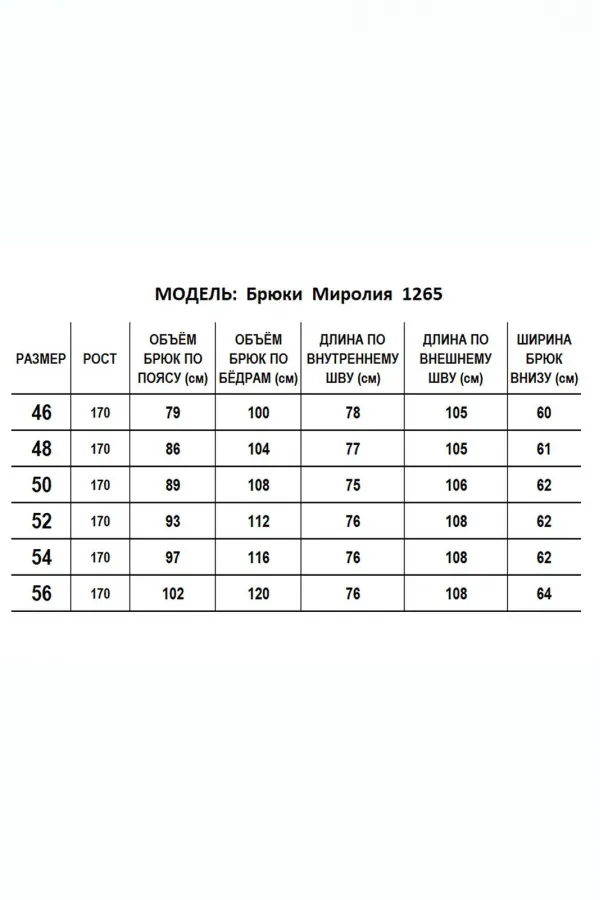 МОДЕЛЬ: Брюки Миролия 1265

| РАЗМЕР | РОСТ | ОБЪЁМ БРЮК ПО ПОЯСУ (см) | ОБЪЁМ БРЮК ПО БЁДРАМ (см) | ДЛИНА ПО ВНУТРЕННЕМУ ШВУ (см) | ДЛИНА ПО ВНЕШНЕМУ ШВУ (см) | ШИРИНА БРЮК ВНИЗУ (см) |
|---|---|---|---|---|---|---|
| 46 | 170 | 79 | 100 | 78 | 105 | 60 |
| 48 | 170 | 86 | 104 | 77 | 105 | 61 |
| 50 | 170 | 89 | 108 | 75 | 106 | 62 |
| 52 | 170 | 93 | 112 | 76 | 108 | 62 |
| 54 | 170 | 97 | 116 | 76 | 108 | 62 |
| 56 | 170 | 102 | 120 | 76 | 108 | 64 |